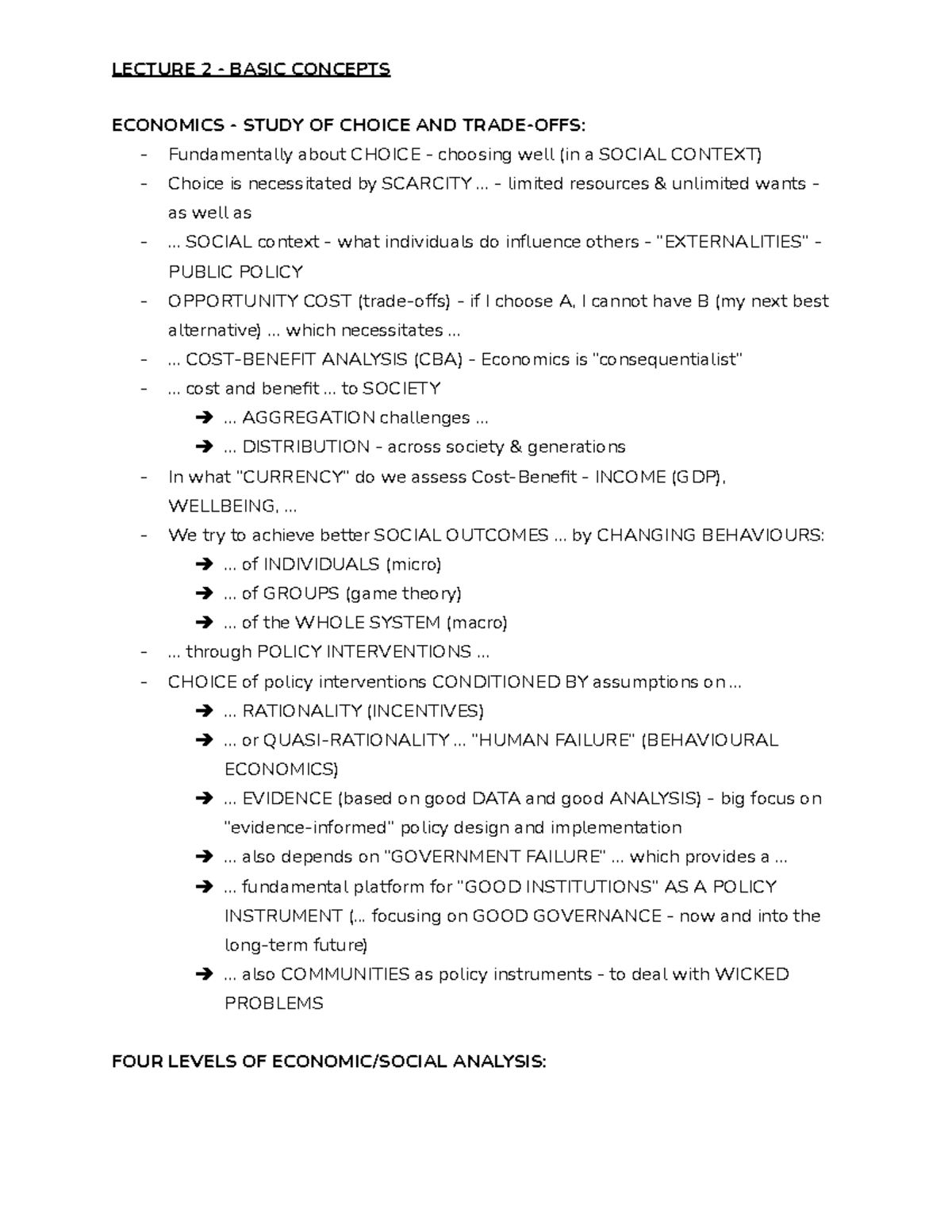 LECTURE 2 - BASIC CONCEPTS

ECONOMICS - STUDY OF CHOICE AND TRADE-OFFS:

- Fundamentally about CHOICE - choosing well (in a SOCIAL CONTEXT)
- Choice is necessitated by SCARCITY … - limited resources & unlimited wants - as well as
- … SOCIAL context - what individuals do influence others - "EXTERNALITIES" - PUBLIC POLICY
- OPPORTUNITY COST (trade-offs) - if I choose A, I cannot have B (my next best alternative) … which necessitates …
- … COST-BENEFIT ANALYSIS (CBA) - Economics is "consequentialist"
- … cost and benefit … to SOCIETY
  ➔ … AGGREGATION challenges …
  ➔ … DISTRIBUTION - across society & generations
- In what "CURRENCY" do we assess Cost-Benefit - INCOME (GDP), WELLBEING, …
- We try to achieve better SOCIAL OUTCOMES … by CHANGING BEHAVIOURS:
  ➔ … of INDIVIDUALS (micro)
  ➔ … of GROUPS (game theory)
  ➔ … of the WHOLE SYSTEM (macro)
- … through POLICY INTERVENTIONS …
- CHOICE of policy interventions CONDITIONED BY assumptions on …
  ➔ … RATIONALITY (INCENTIVES)
  ➔ … or QUASI-RATIONALITY … "HUMAN FAILURE" (BEHAVIOURAL ECONOMICS)
  ➔ … EVIDENCE (based on good DATA and good ANALYSIS) - big focus on "evidence-informed" policy design and implementation
  ➔ … also depends on "GOVERNMENT FAILURE" … which provides a …
  ➔ … fundamental platform for "GOOD INSTITUTIONS" AS A POLICY INSTRUMENT (… focusing on GOOD GOVERNANCE - now and into the long-term future)
  ➔ … also COMMUNITIES as policy instruments - to deal with WICKED PROBLEMS

FOUR LEVELS OF ECONOMIC/SOCIAL ANALYSIS: